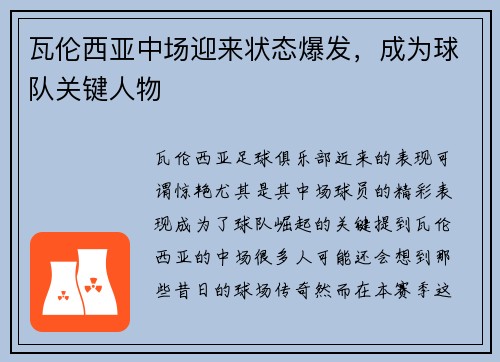 瓦伦西亚中场迎来状态爆发，成为球队关键人物

瓦伦西亚足球俱乐部近来的表现可谓惊艳尤其是其中场球员的精彩表现成为了球队崛起的关键提到瓦伦西亚的中场很多人可能还会想到那些昔日的球场传奇然而在本赛季这